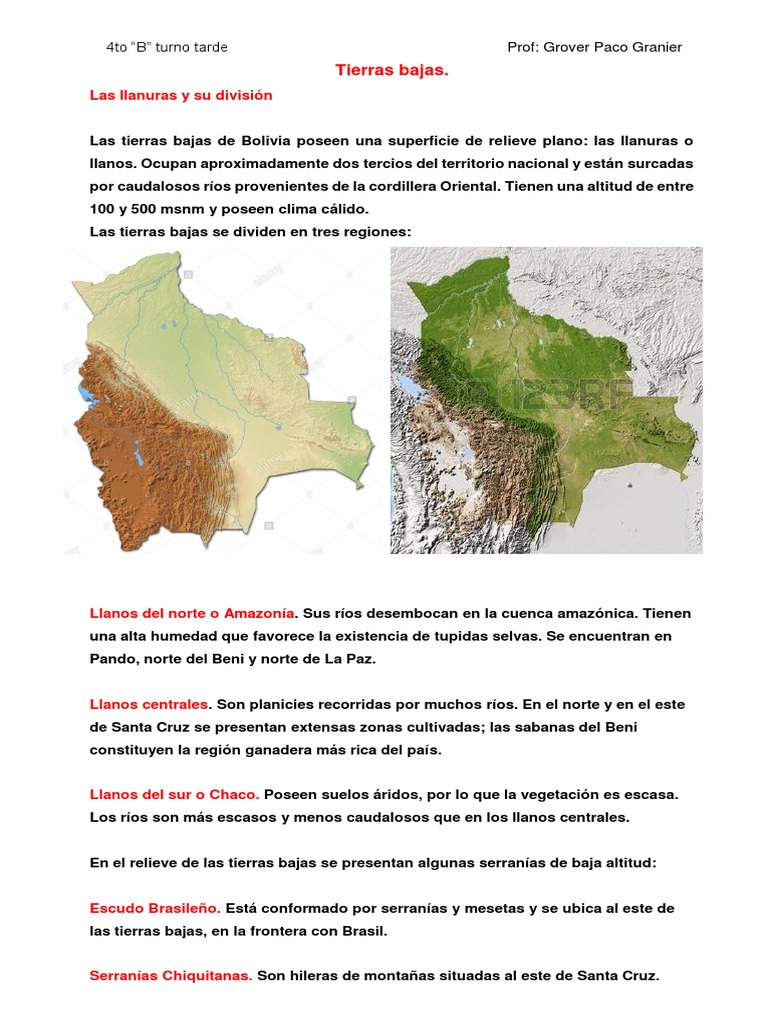 4to "B" turno tarde

Prof: Grover Paco Granier

Tierras bajas.

Las llanuras y su división

Las tierras bajas de Bolivia poseen una superficie de relieve plano: las llanuras o llanos. Ocupan aproximadamente dos tercios del territorio nacional y están surcadas por caudalosos ríos provenientes de la cordillera Oriental. Tienen una altitud de entre 100 y 500 msnm y poseen clima cálido.
Las tierras bajas se dividen en tres regiones:

123RF

Llanos del norte o Amazonía. Sus ríos desembocan en la cuenca amazónica. Tienen una alta humedad que favorece la existencia de tupidas selvas. Se encuentran en Pando, norte del Beni y norte de La Paz.

Llanos centrales. Son planicies recorridas por muchos ríos. En el norte y en el este de Santa Cruz se presentan extensas zonas cultivadas; las sabanas del Beni constituyen la región ganadera más rica del país.

Llanos del sur o Chaco. Poseen suelos áridos, por lo que la vegetación es escasa. Los ríos son más escasos y menos caudalosos que en los llanos centrales.

En el relieve de las tierras bajas se presentan algunas serranías de baja altitud:

Escudo Brasileño. Está conformado por serranías y mesetas y se ubica al este de las tierras bajas, en la frontera con Brasil.

Serranías Chiquitanas. Son hileras de montañas situadas al este de Santa Cruz.